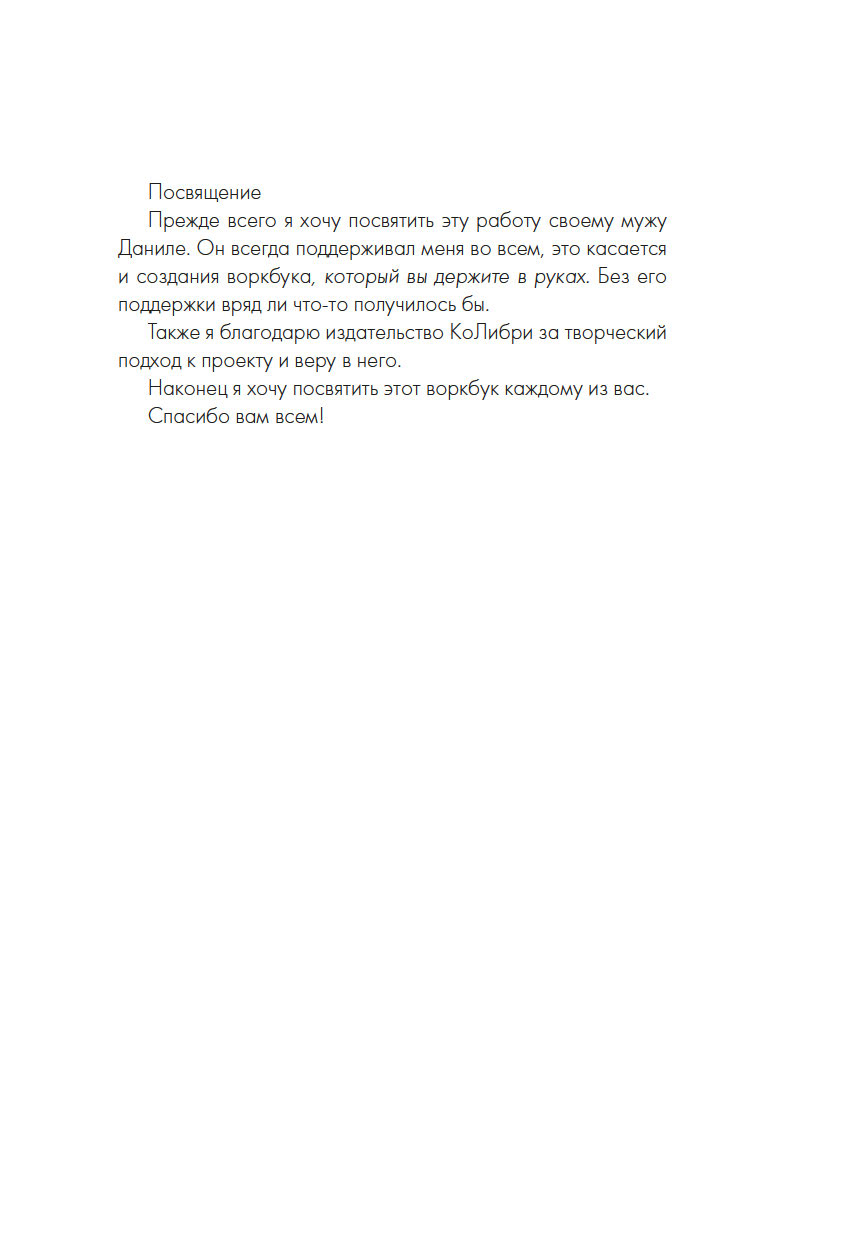 Посвящение

Прежде всего я хочу посвятить эту работу своему мужу Даниле. Он всегда поддерживал меня во всем, это касается и создания воркбука, который вы держите в руках. Без его поддержки вряд ли что-то получилось бы.

Также я благодарю издательство КоЛибри за творческий подход к проекту и веру в него.

Наконец я хочу посвятить этот воркбук каждому из вас.

Спасибо вам всем!